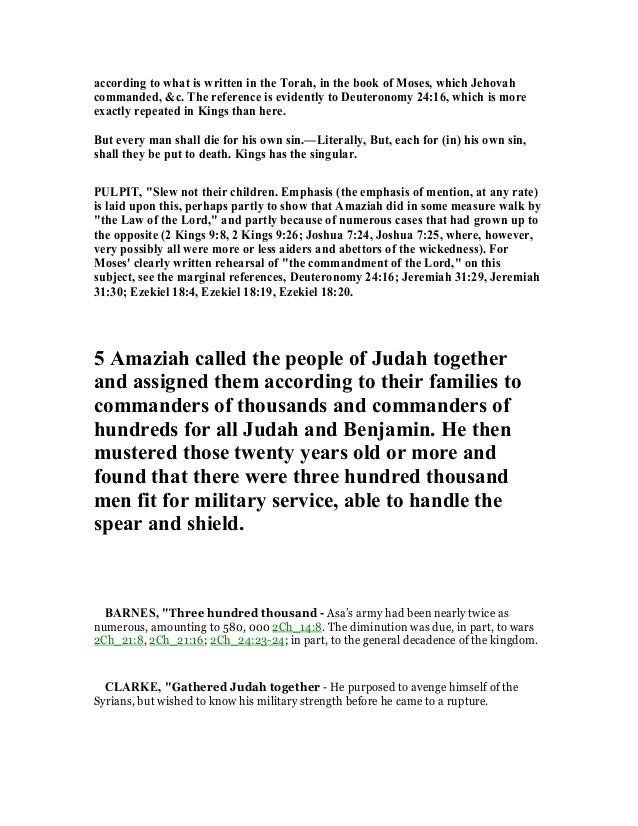 according to what is written in the Torah, in the book of Moses, which Jehovah commanded, &c. The reference is evidently to Deuteronomy 24:16, which is more exactly repeated in Kings than here.

But every man shall die for his own sin.—Literally, But, each for (in) his own sin, shall they be put to death. Kings has the singular.

PULPIT, "Slew not their children. Emphasis (the emphasis of mention, at any rate) is laid upon this, perhaps partly to show that Amaziah did in some measure walk by "the Law of the Lord," and partly because of numerous cases that had grown up to the opposite (2 Kings 9:8, 2 Kings 9:26; Joshua 7:24, Joshua 7:25, where, however, very possibly all were more or less aiders and abettors of the wickedness). For Moses' clearly written rehearsal of "the commandment of the Lord," on this subject, see the marginal references, Deuteronomy 24:16; Jeremiah 31:29, Jeremiah 31:30; Ezekiel 18:4, Ezekiel 18:19, Ezekiel 18:20.

5 Amaziah called the people of Judah together and assigned them according to their families to commanders of thousands and commanders of hundreds for all Judah and Benjamin. He then mustered those twenty years old or more and found that there were three hundred thousand men fit for military service, able to handle the spear and shield.

BARNES, "Three hundred thousand - Asa's army had been nearly twice as numerous, amounting to 580, 000 2Ch_14:8. The diminution was due, in part, to wars 2Ch_21:8, 2Ch_21:16; 2Ch_24:23-24; in part, to the general decadence of the kingdom.

CLARKE, "Gathered Judah together - He purposed to avenge himself of the Syrians, but wished to know his military strength before he came to a rupture.